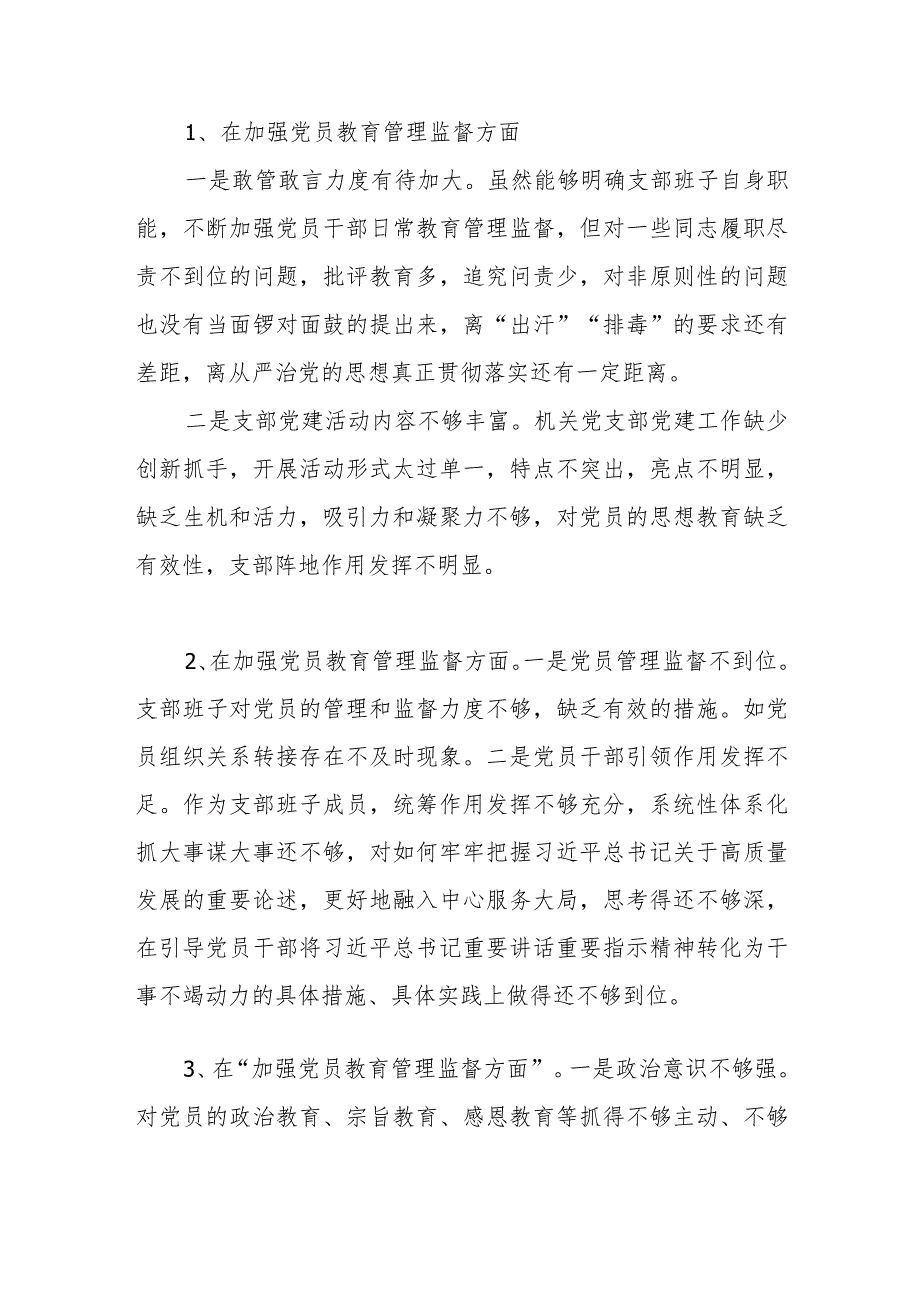 1、在加强党员教育管理监督方面

一是敢管敢言力度有待加大。虽然能够明确支部班子自身职能，不断加强党员干部日常教育管理监督，但对一些同志履职尽责不到位的问题，批评教育多，追究问责少，对非原则性的问题也没有当面锣对面鼓的提出来，离“出汗”“排毒”的要求还有差距，离从严治党的思想真正贯彻落实还有一定距离。

二是支部党建活动内容不够丰富。机关党支部党建工作缺少创新抓手，开展活动形式太过单一，特点不突出，亮点不明显，缺乏生机和活力，吸引力和凝聚力不够，对党员的思想教育缺乏有效性，支部阵地作用发挥不明显。

2、在加强党员教育管理监督方面。一是党员管理监督不到位。支部班子对党员的管理和监督力度不够，缺乏有效的措施。如党员组织关系转接存在不及时现象。二是党员干部引领作用发挥不足。作为支部班子成员，统筹作用发挥不够充分，系统性体系化抓大事谋大事还不够，对如何牢牢把握习近平总书记关于高质量发展的重要论述，更好地融入中心服务大局，思考得还不够深，在引导党员干部将习近平总书记重要讲话重要指示精神转化为干事不竭动力的具体措施、具体实践上做得还不够到位。

3、在“加强党员教育管理监督方面”。一是政治意识不够强。对党员的政治教育、宗旨教育、感恩教育等抓得不够主动、不够